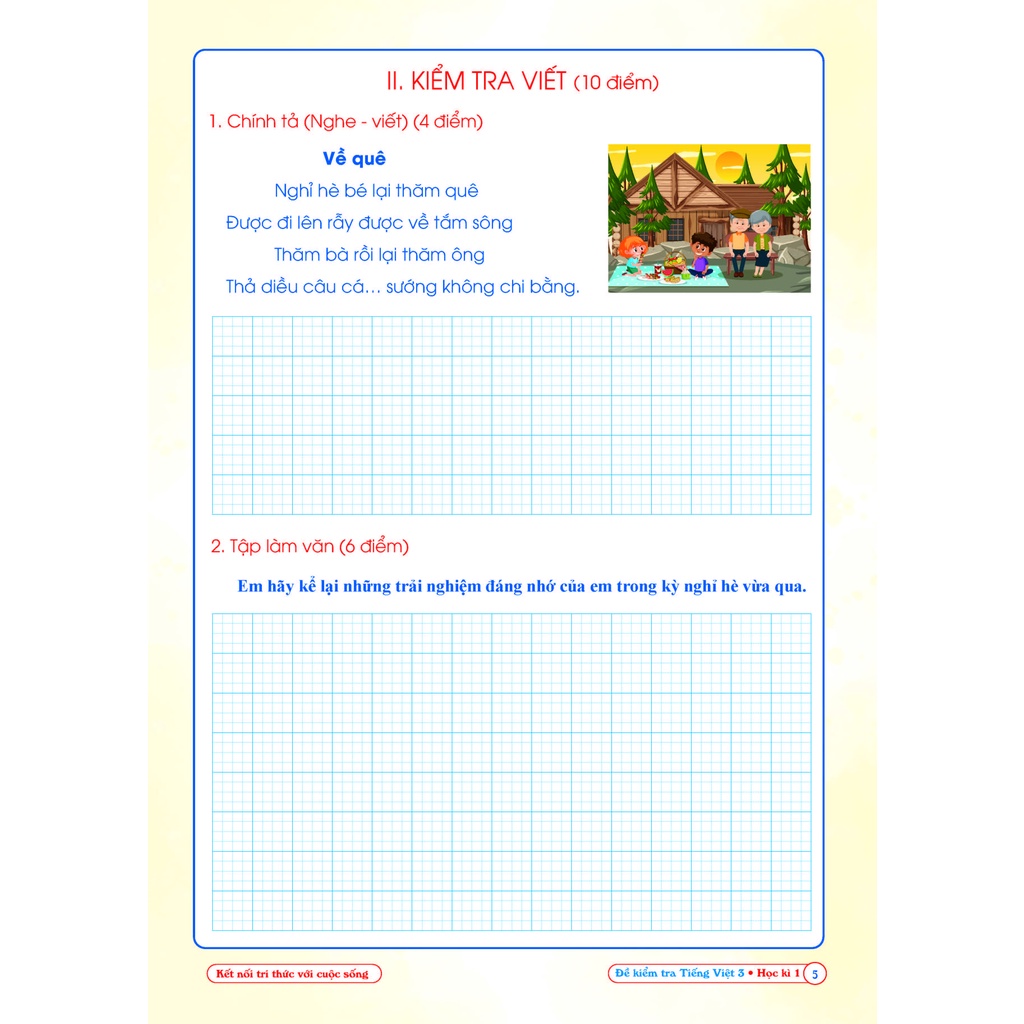 II. KIỂM TRA VIẾT (10 điểm)

1. Chính tả (Nghe - viết) (4 điểm)

Về quê
Nghỉ hè bé lại thăm quê
Được đi lên rẫy được về tắm sông
Thăm bà rồi lại thăm ông
Thả diều câu cá... sướng không chi bằng.

2. Tập làm văn (6 điểm)

Em hãy kể lại những trải nghiệm đáng nhớ của em trong kỳ nghỉ hè vừa qua.

Kết nối tri thức với cuộc sống

Đề kiểm tra Tiếng Việt 3 • Học kì 1 5